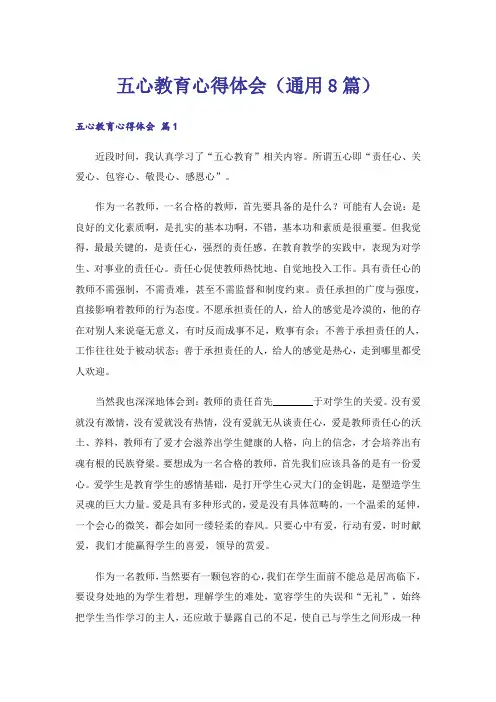 五心教育心得体会（通用8篇）

五心教育心得体会 篇1

近段时间，我认真学习了“五心教育”相关内容。所谓五心即“责任心、关爱心、包容心、敬畏心、感恩心”。

作为一名教师，一名合格的教师，首先要具备的是什么？可能有人会说：是良好的文化素质啊，是扎实的基本功啊，不错，基本功和素质是很重要。但我觉得，最最关键的，是责任心，强烈的责任感。在教育教学的实践中，表现为对学生、对事业的责任心。责任心促使教师热忱地、自觉地投入工作。具有责任心的教师不需强制，不需责难，甚至不需监督和制度约束。责任承担的广度与强度，直接影响着教师的行为态度。不愿承担责任的人，给人的感觉是冷漠的，他的存在对别人来说毫无意义，有时反而成事不足，败事有余；不善于承担责任的人，工作往往处于被动状态；善于承担责任的人，给人的感觉是热心，走到哪里都受人欢迎。

当然我也深深地体会到：教师的责任首先________于对学生的关爱。没有爱就没有激情，没有爱就没有热情，没有爱就无从谈责任心，爱是教师责任心的沃土、养料，教师有了爱才会滋养出学生健康的人格，向上的信念，才会培养出有魂有根的民族脊梁。要想成为一名合格的教师，首先我们应该具备的是有一份爱心。爱学生是教育学生的感情基础，是打开学生心灵大门的金钥匙，是塑造学生灵魂的巨大力量。爱是具有多种形式的，爱是没有具体范畴的，一个温柔的延伸、一个会心的微笑，都会如同一缕轻柔的春风。只要心中有爱，行动有爱，时时献爱，我们才能赢得学生的喜爱，领导的赏爱。

作为一名教师，当然要有一颗包容的心，我们在学生面前不能总是居高临下，要设身处地的为学生着想，理解学生的难处，宽容学生的失误和“无礼”，始终把学生当作学习的主人，还应敢于暴露自己的不足，使自己与学生之间形成一种